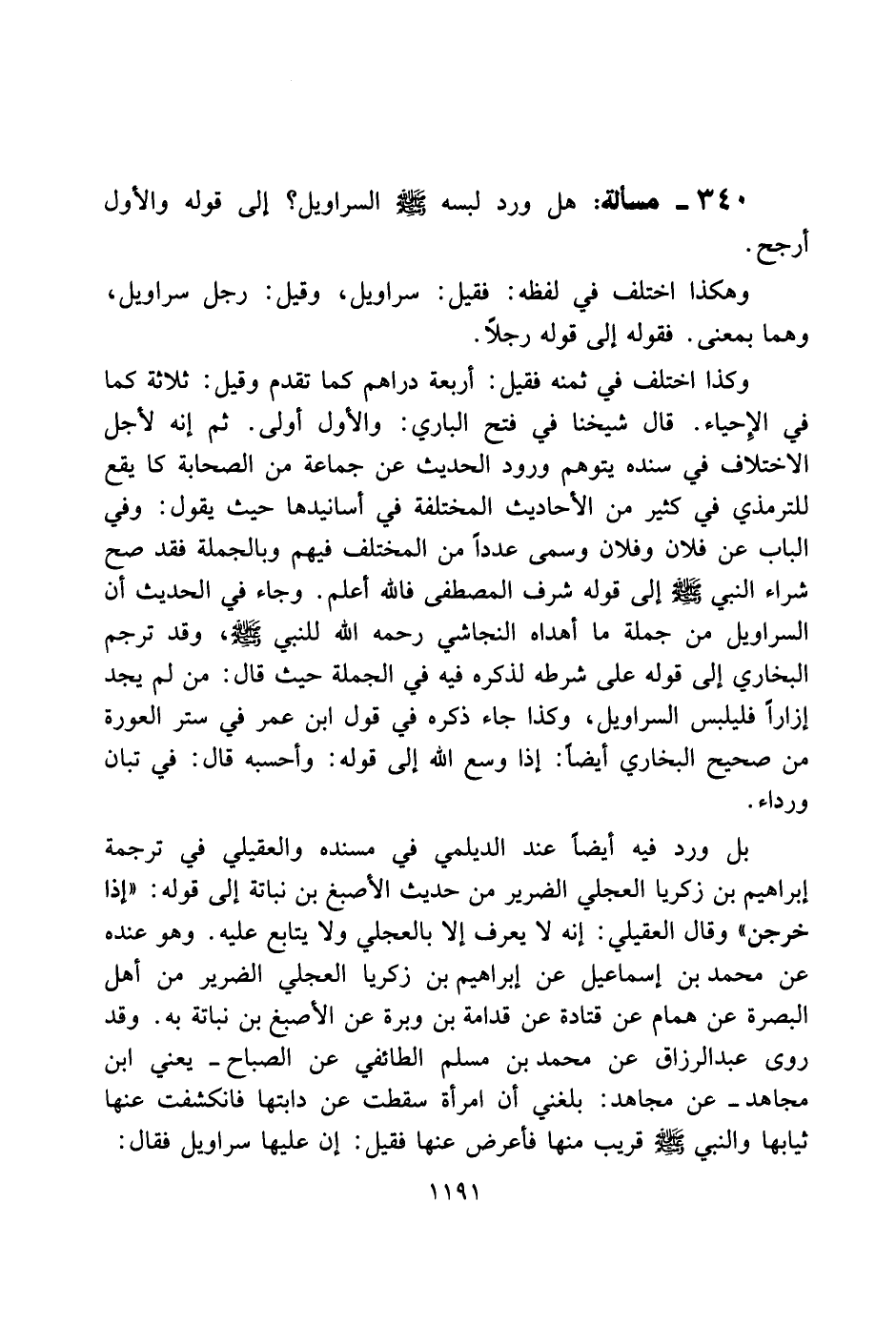 ٣٤٠ ـ مسألة: هل ورد لبسه ﷺ السراويل؟ إلى قوله والأول أرجح.

وهكذا اختلف في لفظه: فقيل: سراويل، وقيل: رجل سراويل، وهما بمعنى. فقوله إلى قوله رجلاً.

وكذا اختلف في ثمنه فقيل: أربعة دراهم كما تقدم وقيل: ثلاثة كما في الإحياء. قال شيخنا في فتح الباري: والأول أولى. ثم إنه لأجل الاختلاف في سنده يتوهم ورود الحديث عن جماعة من الصحابة كا يقع للترمذي في كثير من الأحاديث المختلفة في أسانيدها حيث يقول: وفي الباب عن فلان وفلان وسمى عدداً من المختلف فيهم وبالجملة فقد صح شراء النبي ﷺ إلى قوله شرف المصطفى فالله أعلم. وجاء في الحديث أن السراويل من جملة ما أهداه النجاشي رحمه الله للنبي ﷺ، وقد ترجم البخاري إلى قوله على شرطه لذكره فيه في الجملة حيث قال: من لم يجد إزاراً فليلبس السراويل، وكذا جاء ذكره في قول ابن عمر في ستر العورة من صحيح البخاري أيضاً: إذا وسع الله إلى قوله: وأحسبه قال: في تبان ورداء.

بل ورد فيه أيضاً عند الديلمي في مسنده والعقيلي في ترجمة إبراهيم بن زكريا العجلي الضرير من حديث الأصبغ بن نباتة إلى قوله: «إذا خرجن» وقال العقيلي: إنه لا يعرف إلا بالعجلي ولا يتابع عليه. وهو عنده عن محمد بن إسماعيل عن إبراهيم بن زكريا العجلي الضرير من أهل البصرة عن همام عن قتادة عن قدامة بن وبرة عن الأصبغ بن نباتة به. وقد روى عبدالرزاق عن محمد بن مسلم الطائفي عن الصباح ـ يعني ابن مجاهد ـ عن مجاهد: بلغني أن امرأة سقطت عن دابتها فانكشفت عنها ثيابها والنبي ﷺ قريب منها فأعرض عنها فقيل: إن عليها سراويل فقال:

١١٩١